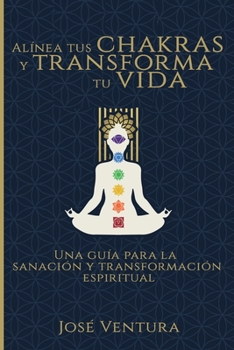 Alínea tus CHAKRAS y TRANSFORMA tu VIDA

Una guía para la sanación y transformación espiritual

José Ventura